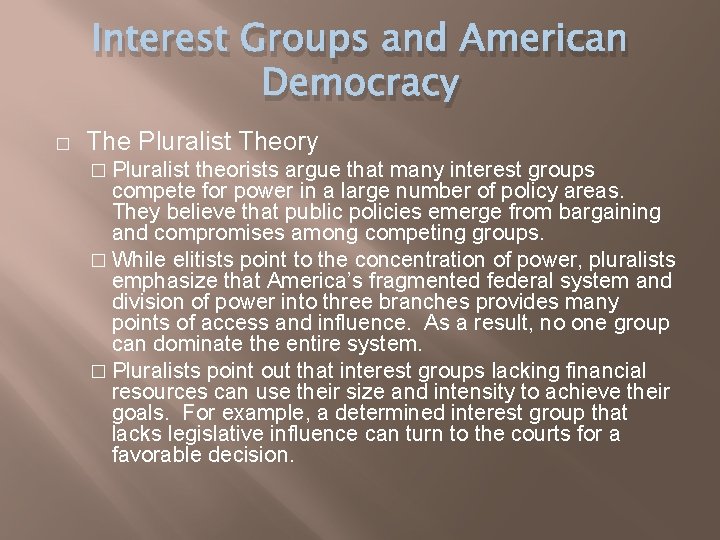 Interest Groups and American Democracy

□ The Pluralist Theory

□ Pluralist theorists argue that many interest groups compete for power in a large number of policy areas. They believe that public policies emerge from bargaining and compromises among competing groups.

□ While elitists point to the concentration of power, pluralists emphasize that America's fragmented federal system and division of power into three branches provides many points of access and influence. As a result, no one group can dominate the entire system.

□ Pluralists point out that interest groups lacking financial resources can use their size and intensity to achieve their goals. For example, a determined interest group that lacks legislative influence can turn to the courts for a favorable decision.